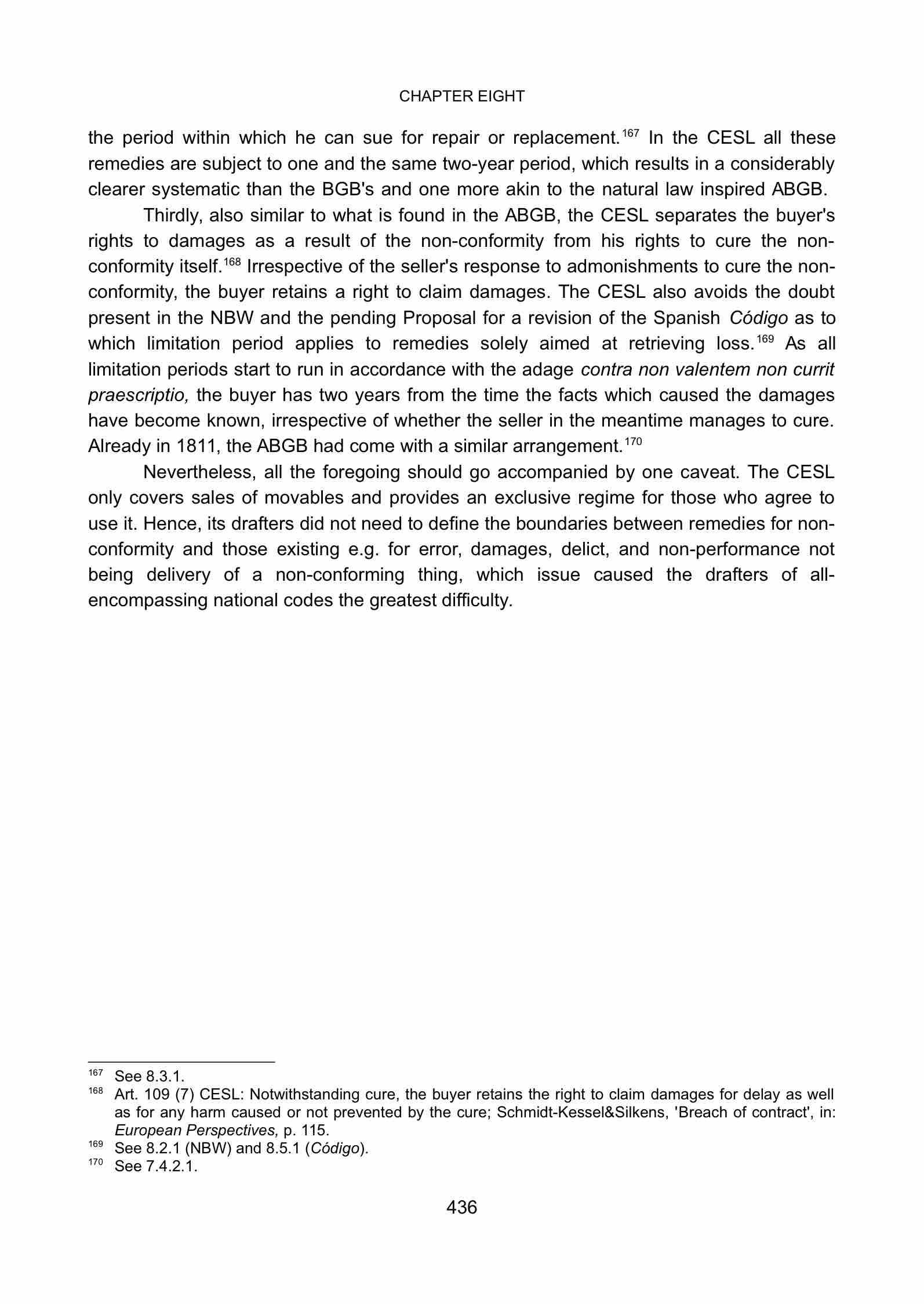 CHAPTER EIGHT

the period within which he can sue for repair or replacement.$^{167}$ In the CESL all these remedies are subject to one and the same two-year period, which results in a considerably clearer systematic than the BGB's and one more akin to the natural law inspired ABGB.

Thirdly, also similar to what is found in the ABGB, the CESL separates the buyer's rights to damages as a result of the non-conformity from his rights to cure the non-conformity itself.$^{168}$ Irrespective of the seller's response to admonishments to cure the non-conformity, the buyer retains a right to claim damages. The CESL also avoids the doubt present in the NBW and the pending Proposal for a revision of the Spanish Código as to which limitation period applies to remedies solely aimed at retrieving loss.$^{169}$ As all limitation periods start to run in accordance with the adage contra non valentem non currit praescriptio, the buyer has two years from the time the facts which caused the damages have become known, irrespective of whether the seller in the meantime manages to cure. Already in 1811, the ABGB had come with a similar arrangement.$^{170}$

Nevertheless, all the foregoing should go accompanied by one caveat. The CESL only covers sales of movables and provides an exclusive regime for those who agree to use it. Hence, its drafters did not need to define the boundaries between remedies for non-conformity and those existing e.g. for error, damages, delict, and non-performance not being delivery of a non-conforming thing, which issue caused the drafters of all-encompassing national codes the greatest difficulty.

$^{167}$ See 8.3.1.
$^{168}$ Art. 109 (7) CESL: Notwithstanding cure, the buyer retains the right to claim damages for delay as well as for any harm caused or not prevented by the cure; Schmidt-Kessel&Silkens, 'Breach of contract', in: European Perspectives, p. 115.
$^{169}$ See 8.2.1 (NBW) and 8.5.1 (Código).
$^{170}$ See 7.4.2.1.

436